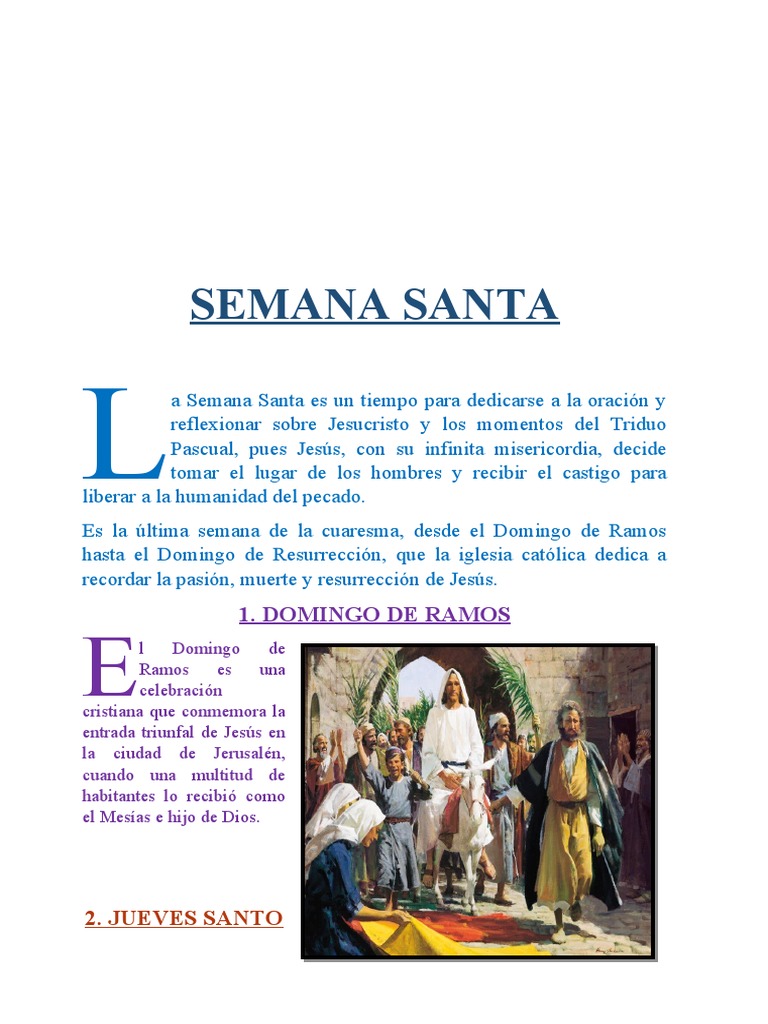 SEMANA SANTA

La Semana Santa es un tiempo para dedicarse a la oración y reflexionar sobre Jesucristo y los momentos del Triduo Pascual, pues Jesús, con su infinita misericordia, decide tomar el lugar de los hombres y recibir el castigo para liberar a la humanidad del pecado.

Es la última semana de la cuaresma, desde el Domingo de Ramos hasta el Domingo de Resurrección, que la iglesia católica dedica a recordar la pasión, muerte y resurrección de Jesús.

1. DOMINGO DE RAMOS

El Domingo de Ramos es una celebración cristiana que conmemora la entrada triunfal de Jesús en la ciudad de Jerusalén, cuando una multitud de habitantes lo recibió como el Mesías e hijo de Dios.

2. JUEVES SANTO